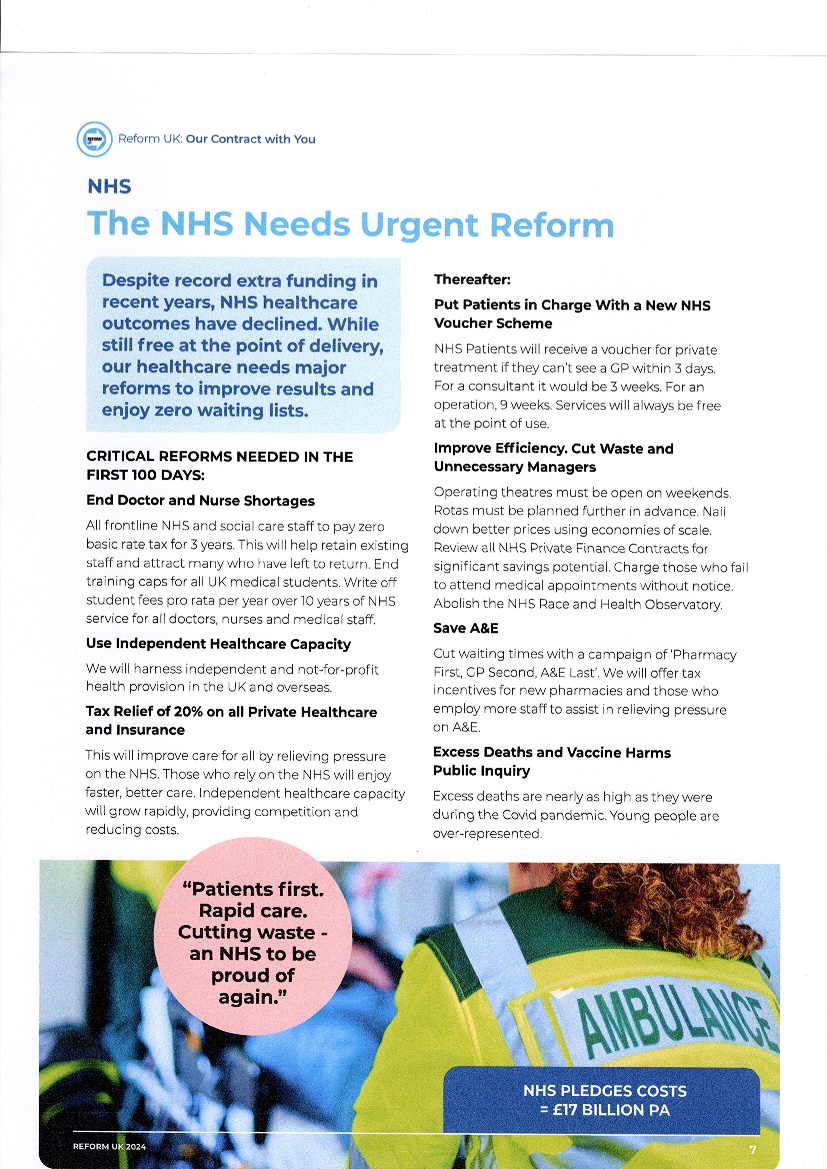 Reform UK: Our Contract with You

NHS

The NHS Needs Urgent Reform

Despite record extra funding in recent years, NHS healthcare outcomes have declined. While still free at the point of delivery, our healthcare needs major reforms to improve results and enjoy zero waiting lists.

CRITICAL REFORMS NEEDED IN THE FIRST 100 DAYS:

End Doctor and Nurse Shortages

All frontline NHS and social care staff to pay zero basic rate tax for 3 years. This will help retain existing staff and attract many who have left to return. End training caps for all UK medical students. Write off student fees pro rata per year over 10 years of NHS service for all doctors, nurses and medical staff.

Use Independent Healthcare Capacity

We will harness independent and not-for-profit health provision in the UK and overseas.

Tax Relief of 20% on all Private Healthcare and Insurance

This will improve care for all by relieving pressure on the NHS. Those who rely on the NHS will enjoy faster, better care. Independent healthcare capacity will grow rapidly, providing competition and reducing costs.

Thereafter:

Put Patients in Charge With a New NHS Voucher Scheme

NHS Patients will receive a voucher for private treatment if they can't see a GP within 3 days. For a consultant it would be 3 weeks. For an operation, 9 weeks. Services will always be free at the point of use.

Improve Efficiency. Cut Waste and Unnecessary Managers

Operating theatres must be open on weekends. Rotas must be planned further in advance. Nail down better prices using economies of scale. Review all NHS Private Finance Contracts for significant savings potential. Charge those who fail to attend medical appointments without notice. Abolish the NHS Race and Health Observatory.

Save A&E

Cut waiting times with a campaign of 'Pharmacy First, GP Second, A&E Last'. We will offer tax incentives for new pharmacies and those who employ more staff to assist in relieving pressure on A&E.

Excess Deaths and Vaccine Harms Public Inquiry

Excess deaths are nearly as high as they were during the Covid pandemic. Young people are over-represented.

"Patients first. Rapid care. Cutting waste - an NHS to be proud of again."

AMBULANCE

NHS PLEDGES COSTS = £17 BILLION PA

REFORM UK 2024

7